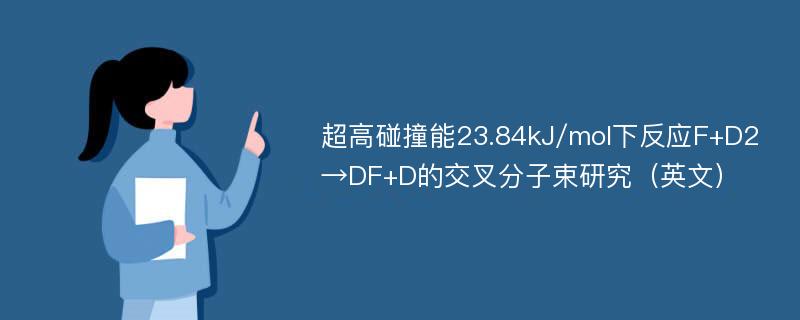 超高碰撞能23.84kJ/mol下反应F+D2→DF+D的交叉分子束研究（英文）